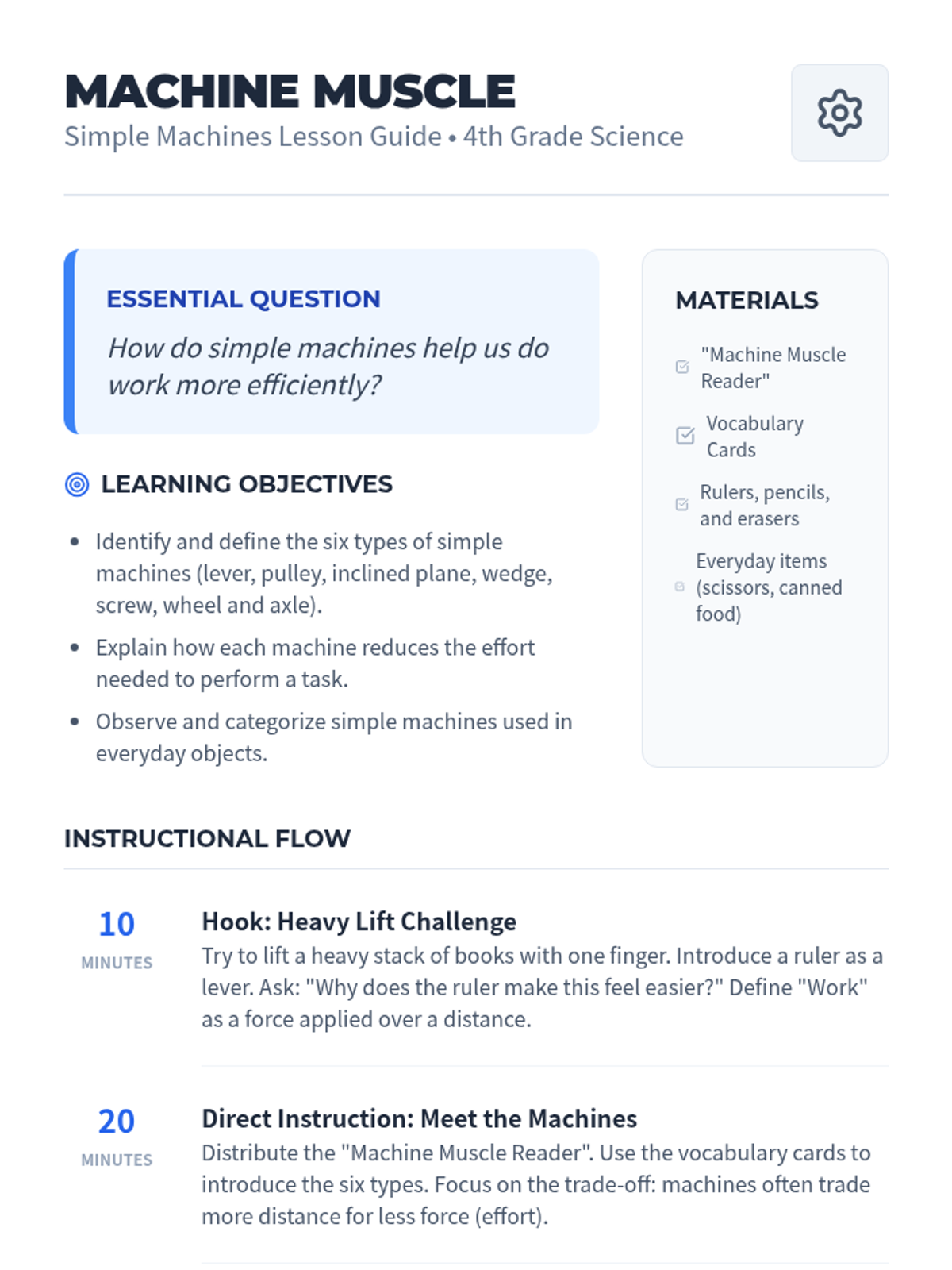 MACHINE MUSCLE
Simple Machines Lesson Guide • 4th Grade Science

ESSENTIAL QUESTION

How do simple machines help us do work more efficiently?

LEARNING OBJECTIVES

• Identify and define the six types of simple machines (lever, pulley, inclined plane, wedge, screw, wheel and axle).
• Explain how each machine reduces the effort needed to perform a task.
• Observe and categorize simple machines used in everyday objects.

MATERIALS

☑ "Machine Muscle Reader"
☑ Vocabulary Cards
☑ Rulers, pencils, and erasers
☑ Everyday items (scissors, canned food)

INSTRUCTIONAL FLOW

10
MINUTES

Hook: Heavy Lift Challenge
Try to lift a heavy stack of books with one finger. Introduce a ruler as a lever. Ask: "Why does the ruler make this feel easier?" Define "Work" as a force applied over a distance.

20
MINUTES

Direct Instruction: Meet the Machines
Distribute the "Machine Muscle Reader". Use the vocabulary cards to introduce the six types. Focus on the trade-off: machines often trade more distance for less force (effort).